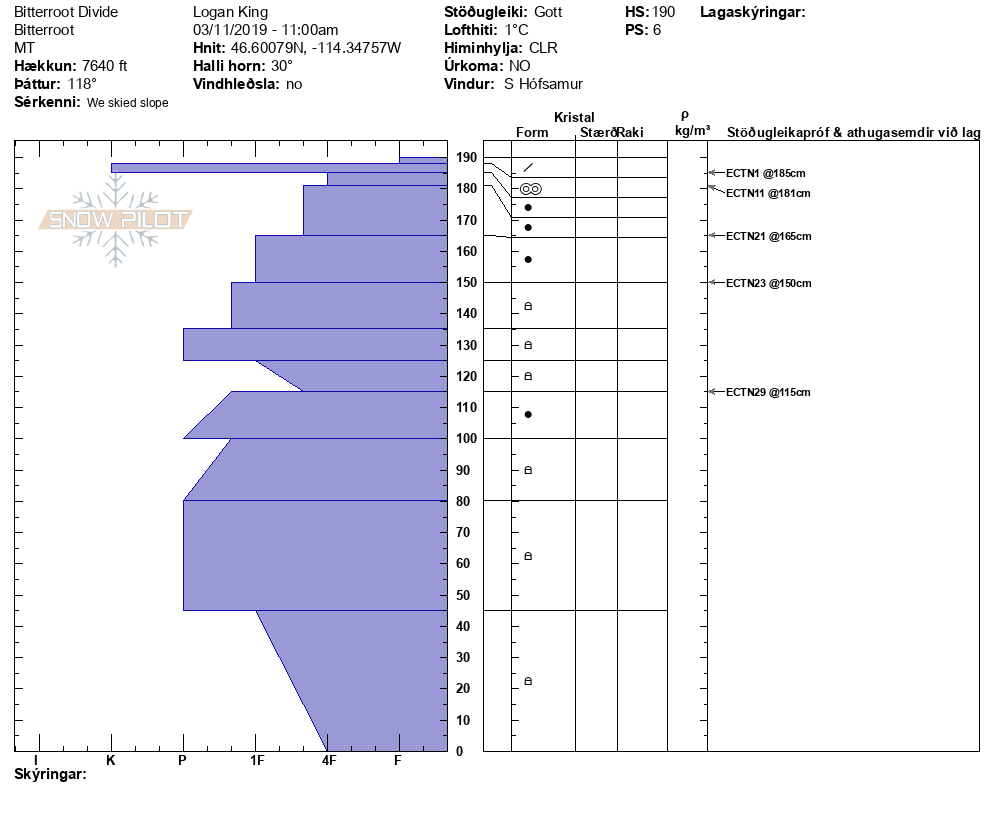 Bitterroot Divide
Bitterroot
MT
**Hækkun:** 7640 ft
**Þáttur:** 118°
**Sérkenni:** We skied slope

Logan King
03/11/2019 - 11:00am
**Hnit:** 46.60079N, -114.34757W
**Halli horn:** 30°
**Vindhleðsla:** no

**Stöðugleiki:** Gott
**Lofthiti:** 1°C
**Himinhylja:** CLR
**Úrkoma:** NO
**Vindur:** S Hófsamur

**HS:** 190
**PS:** 6

**Lagaskýringar:**

SNOW PILOT

Kristal
Form Stærð Raki
ρ kg/m³
Stöðugleikapróf & athugasemdir við lag

190
180
170
160
150
140
130
120
110
100
90
80
70
60
50
40
30
20
10
0

ECTN1 @185cm
ECTN11 @181cm
ECTN21 @165cm
ECTN23 @150cm
ECTN29 @115cm

I K P 1F 4F F

**Skýringar:**